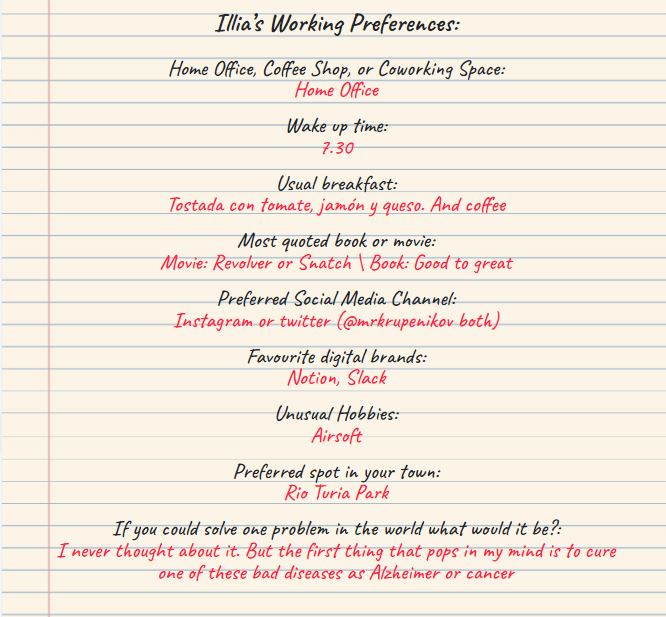 Illia's Working Preferences:

Home Office, Coffee Shop, or Coworking Space:
Home Office

Wake up time:
7.30

Usual breakfast:
Tostada con tomate, jamón y queso. And coffee

Most quoted book or movie:
Movie: Revolver or Snatch \ Book: Good to great

Preferred Social Media Channel:
Instagram or twitter (@mrkrupenikov both)

Favourite digital brands:
Notion, Slack

Unusual Hobbies:
Airsoft

Preferred spot in your town:
Rio Turia Park

If you could solve one problem in the world what would it be?:
I never thought about it. But the first thing that pops in my mind is to cure one of these bad diseases as Alzheimer or cancer